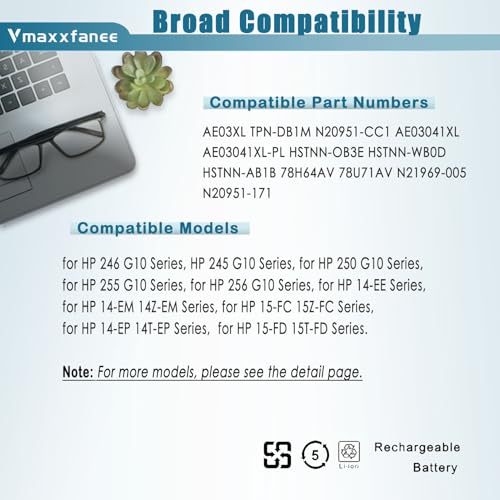 Vmaxxfanee

Broad Compatibility

Compatible Part Numbers

AE03XL TPN-DB1M N20951-CC1 AE03041XL AE03041XL-PL HSTNN-OB3E HSTNN-WB0D HSTNN-AB1B 78H64AV 78U71AV N21969-005 N20951-171

Compatible Models

for HP 246 G10 Series, HP 245 G10 Series, for HP 250 G10 Series, for HP 255 G10 Series, for HP 256 G10 Series, for HP 14-EE Series, for HP 14-EM 14Z-EM Series, for HP 15-FC 15Z-FC Series, for HP 14-EP 14T-EP Series, for HP 15-FD 15T-FD Series.

Note: For more models, please see the detail page.

5

Li-ion

Rechargeable Battery